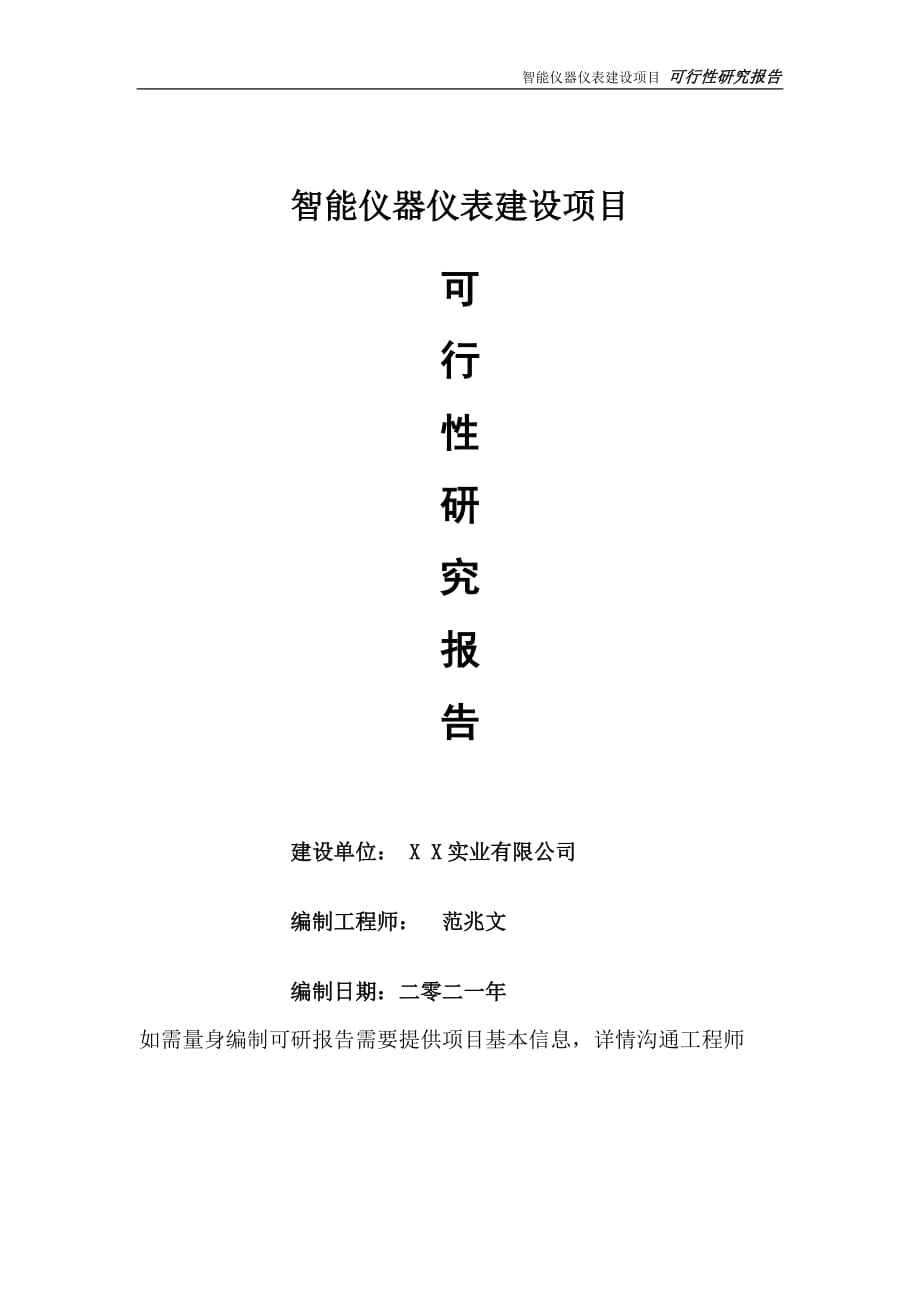 智能仪器仪表建设项目 可行性研究报告

智能仪器仪表建设项目

可

行

性

研

究

报

告

建设单位： X X实业有限公司

编制工程师： 范兆文

编制日期：二零二一年

如需量身编制可研报告需要提供项目基本信息，详情沟通工程师